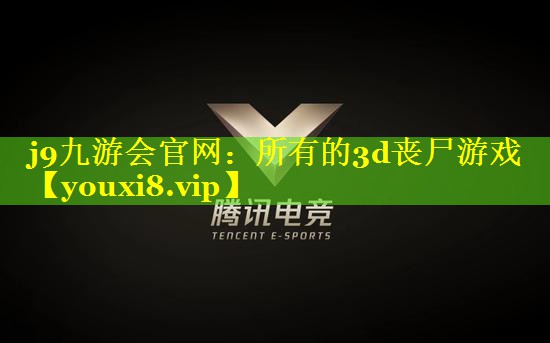 j9九游会官网：所有的3d丧尸游戏【youxi8.vip】

腾讯电竞
TENCENT E-SPORTS